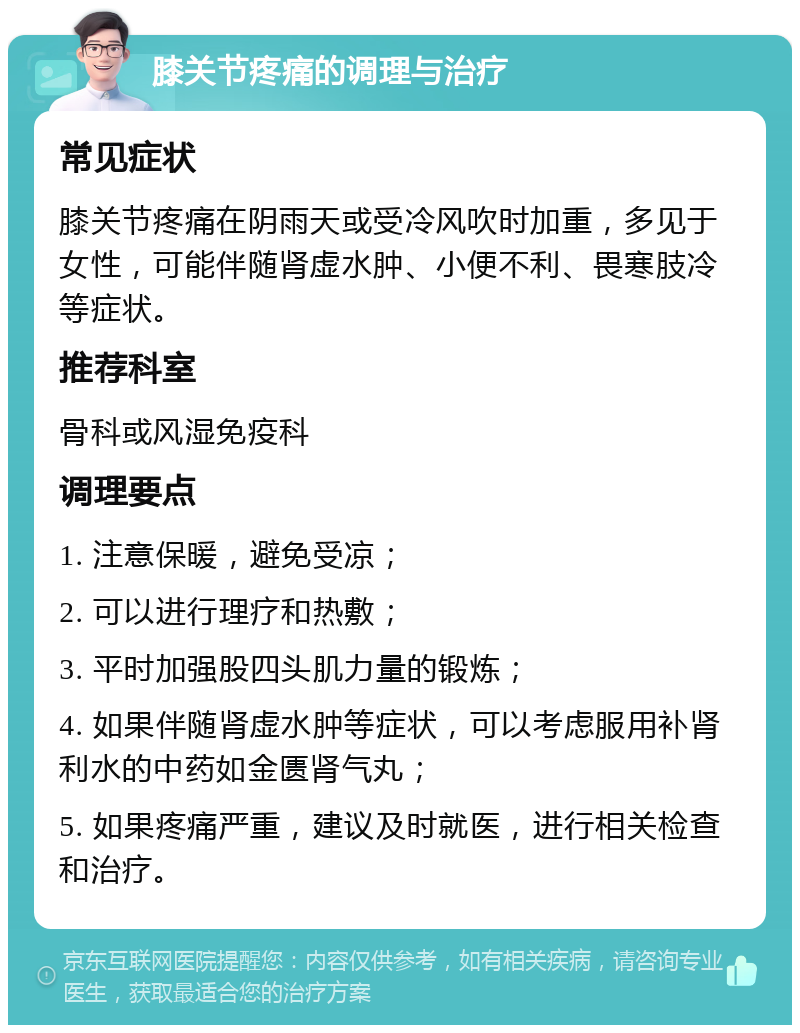 膝关节疼痛的调理与治疗

常见症状

膝关节疼痛在阴雨天或受冷风吹时加重，多见于女性，可能伴随肾虚水肿、小便不利、畏寒肢冷等症状。

推荐科室

骨科或风湿免疫科

调理要点

1. 注意保暖，避免受凉；

2. 可以进行理疗和热敷；

3. 平时加强股四头肌力量的锻炼；

4. 如果伴随肾虚水肿等症状，可以考虑服用补肾利水的中药如金匮肾气丸；

5. 如果疼痛严重，建议及时就医，进行相关检查和治疗。

京东互联网医院提醒您：内容仅供参考，如有相关疾病，请咨询专业医生，获取最适合您的治疗方案